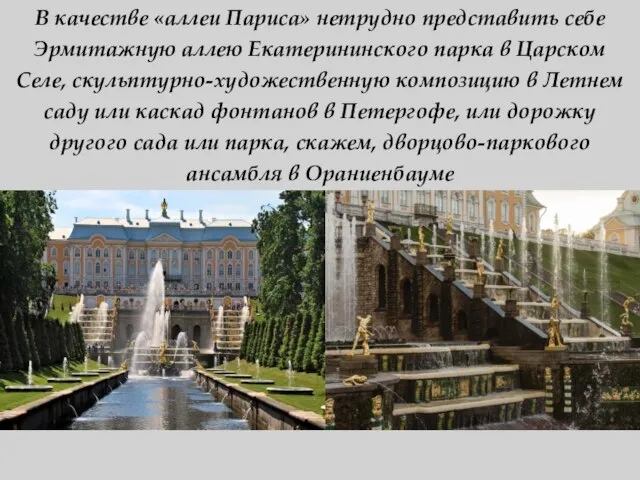 В качестве «аллеи Париса» нетрудно представить себе Эрмитажную аллею Екатерининского парка в Царском Селе, скульптурно-художественную композицию в Летнем саду или каскад фонтанов в Петергофе, или дорожку другого сада или парка, скажем, дворцово-паркового ансамбля в Ораниенбауме